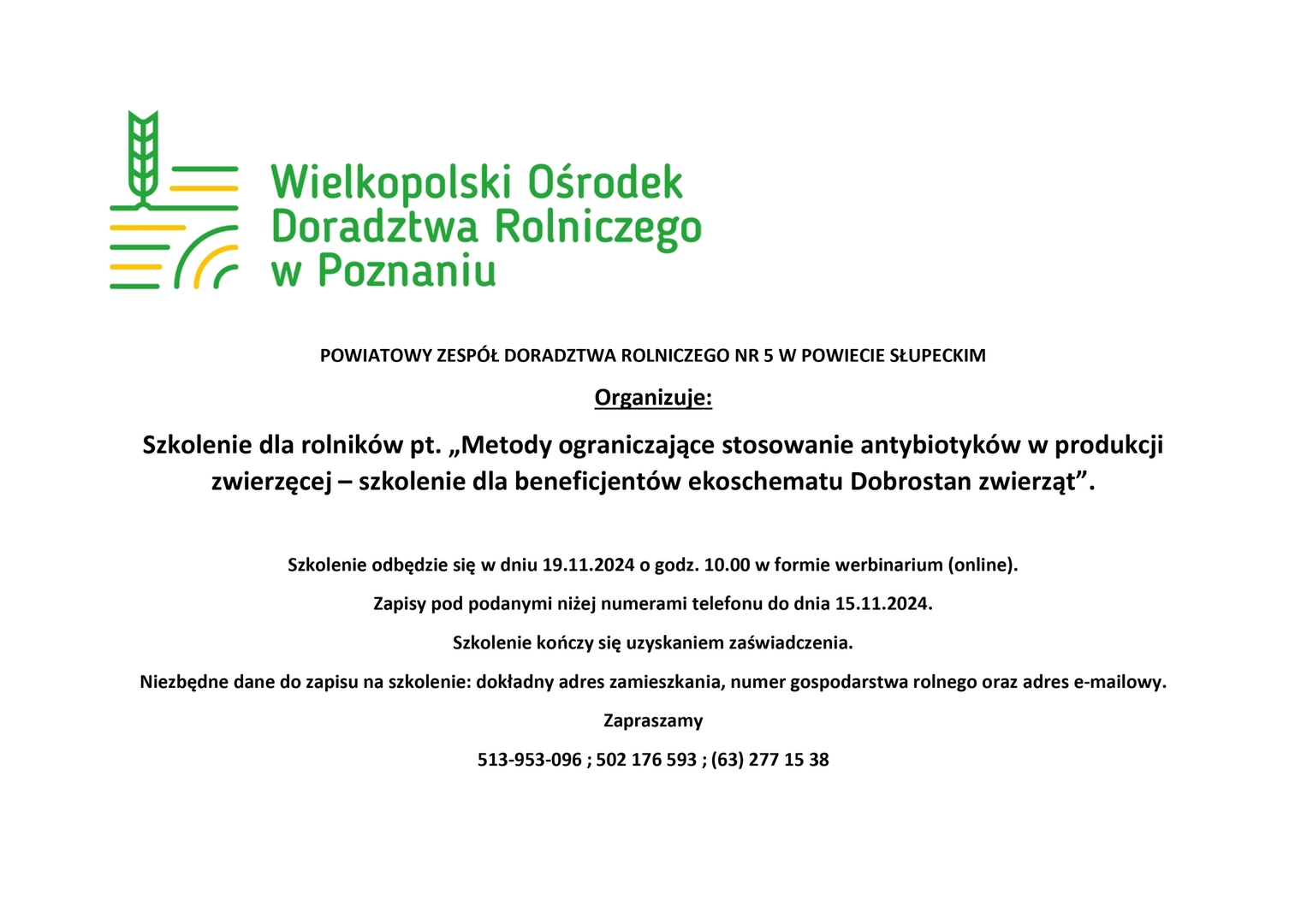 Wielkopolski Ośrodek Doradztwa Rolniczego w Poznaniu

POWIATOWY ZESPÓŁ DORADZTWA ROLNICZEGO NR 5 W POWIECIE SŁUPECKIM

Organizuje:

Szkolenie dla rolników pt. „Metody ograniczające stosowanie antybiotyków w produkcji zwierzęcej – szkolenie dla beneficjentów ekoschematu Dobrostan zwierząt”.

Szkolenie odbędzie się w dniu 19.11.2024 o godz. 10.00 w formie werbinarium (online).

Zapisy pod podanymi niżej numerami telefonu do dnia 15.11.2024.

Szkolenie kończy się uzyskaniem zaświadczenia.

Niezbędne dane do zapisu na szkolenie: dokładny adres zamieszkania, numer gospodarstwa rolnego oraz adres e-mailowy.

Zapraszamy

513-953-096 ; 502 176 593 ; (63) 277 15 38